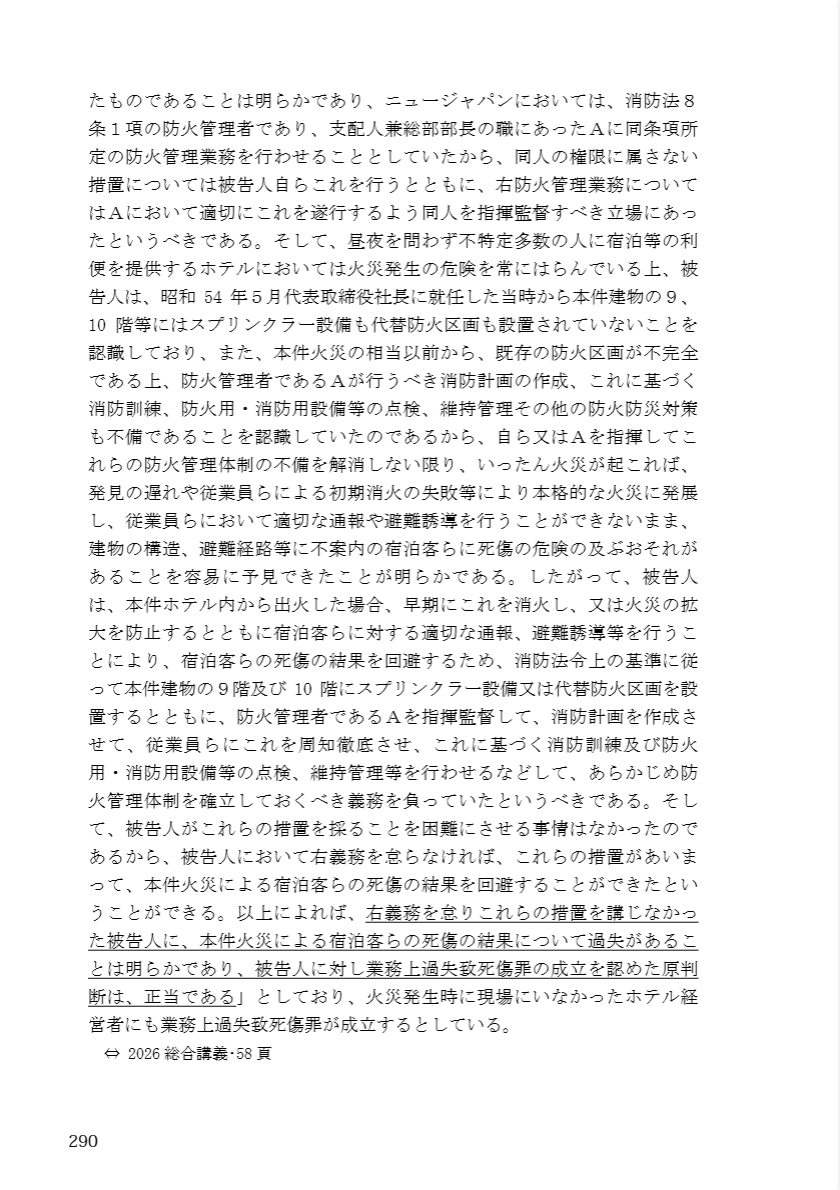 たものであることは明らかであり、ニュージャパンにおいては、消防法８条１項の防火管理者であり、支配人兼総部部長の職にあったＡに同条項所定の防火管理業務を行わせることとしていたから、同人の権限に属さない措置については被告人自らこれを行うとともに、右防火管理業務についてはＡにおいて適切にこれを遂行するよう同人を指揮監督すべき立場にあったというべきである。そして、昼夜を問わず不特定多数の人に宿泊等の利便を提供するホテルにおいては火災発生の危険を常にはらんでいる上、被告人は、昭和 54 年５月代表取締役社長に就任した当時から本件建物の９、10 階等にはスプリンクラー設備も代替防火区画も設置されていないことを認識しており、また、本件火災の相当以前から、既存の防火区画が不完全である上、防火管理者であるＡが行うべき消防計画の作成、これに基づく消防訓練、防火用・消防用設備等の点検、維持管理その他の防火防災対策も不備であることを認識していたのであるから、自ら又はＡを指揮してこれらの防火管理体制の不備を解消しない限り、いったん火災が起これば、発見の遅れや従業員らによる初期消火の失敗等により本格的な火災に発展し、従業員らにおいて適切な通報や避難誘導を行うことができないまま、建物の構造、避難経路等に不案内の宿泊客らに死傷の危険の及ぶおそれがあることを容易に予見できたことが明らかである。したがって、被告人は、本件ホテル内から出火した場合、早期にこれを消火し、又は火災の拡大を防止するとともに宿泊客らに対する適切な通報、避難誘導等を行うことにより、宿泊客らの死傷の結果を回避するため、消防法令上の基準に従って本件建物の９階及び 10 階にスプリンクラー設備又は代替防火区画を設置するとともに、防火管理者であるＡを指揮監督して、消防計画を作成させて、従業員らにこれを周知徹底させ、これに基づく消防訓練及び防火用・消防用設備等の点検、維持管理等を行わせるなどして、あらかじめ防火管理体制を確立しておくべき義務を負っていたというべきである。そして、被告人がこれらの措置を採ることを困難にさせる事情はなかったのであるから、被告人において右義務を怠らなければ、これらの措置があいまって、本件火災による宿泊客らの死傷の結果を回避することができたということができる。以上によれば、右義務を怠りこれらの措置を講じなかった被告人に、本件火災による宿泊客らの死傷の結果について過失があることは明らかであり、被告人に対し業務上過失致死傷罪の成立を認めた原判断は、正当である」としており、火災発生時に現場にいなかったホテル経営者にも業務上過失致死傷罪が成立するとしている。

⇔ 2026 総合講義･58 頁

290